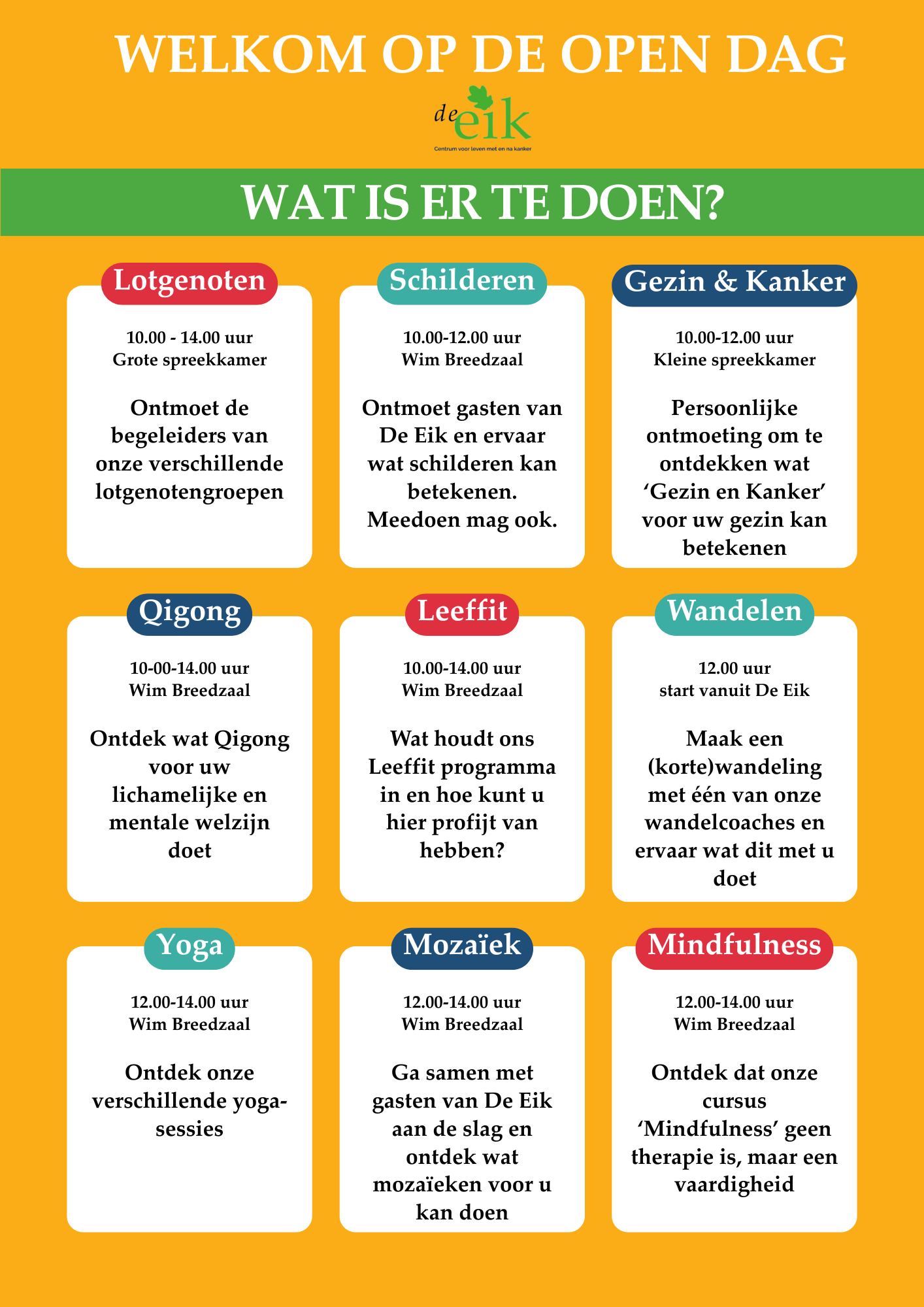 WELKOM OP DE OPEN DAG

de eik
Centrum voor leven met en na kanker

WAT IS ER TE DOEN?

Lotgenoten

10.00 - 14.00 uur
Grote spreekkamer

Ontmoet de begeleiders van onze verschillende lotgenotengroepen

Schilderen

10.00-12.00 uur
Wim Breedzaal

Ontmoet gasten van De Eik en ervaar wat schilderen kan betekenen. Meedoen mag ook.

Gezin & Kanker

10.00-12.00 uur
Kleine spreekkamer

Persoonlijke ontmoeting om te ontdekken wat ‘Gezin en Kanker’ voor uw gezin kan betekenen

Qigong

10-00-14.00 uur
Wim Breedzaal

Ontdek wat Qigong voor uw lichamelijke en mentale welzijn doet

Leeffit

10.00-14.00 uur
Wim Breedzaal

Wat houdt ons Leeffit programma in en hoe kunt u hier profijt van hebben?

Wandelen

12.00 uur
start vanuit De Eik

Maak een (korte)wandeling met één van onze wandelcoaches en ervaar wat dit met u doet

Yoga

12.00-14.00 uur
Wim Breedzaal

Ontdek onze verschillende yoga-sessies

Mozaïek

12.00-14.00 uur
Wim Breedzaal

Ga samen met gasten van De Eik aan de slag en ontdek wat mozaïeken voor u kan doen

Mindfulness

12.00-14.00 uur
Wim Breedzaal

Ontdek dat onze cursus ‘Mindfulness’ geen therapie is, maar een vaardigheid